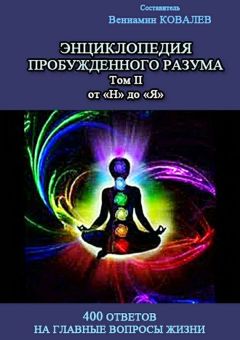 Составитель
Вениамин КОВАЛЕВ

ЭНЦИКЛОПЕДИЯ
ПРОБУЖДЕННОГО РАЗУМА
Том II
от «Н» до «Я»

400 ОТВЕТОВ
НА ГЛАВНЫЕ ВОПРОСЫ ЖИЗНИ